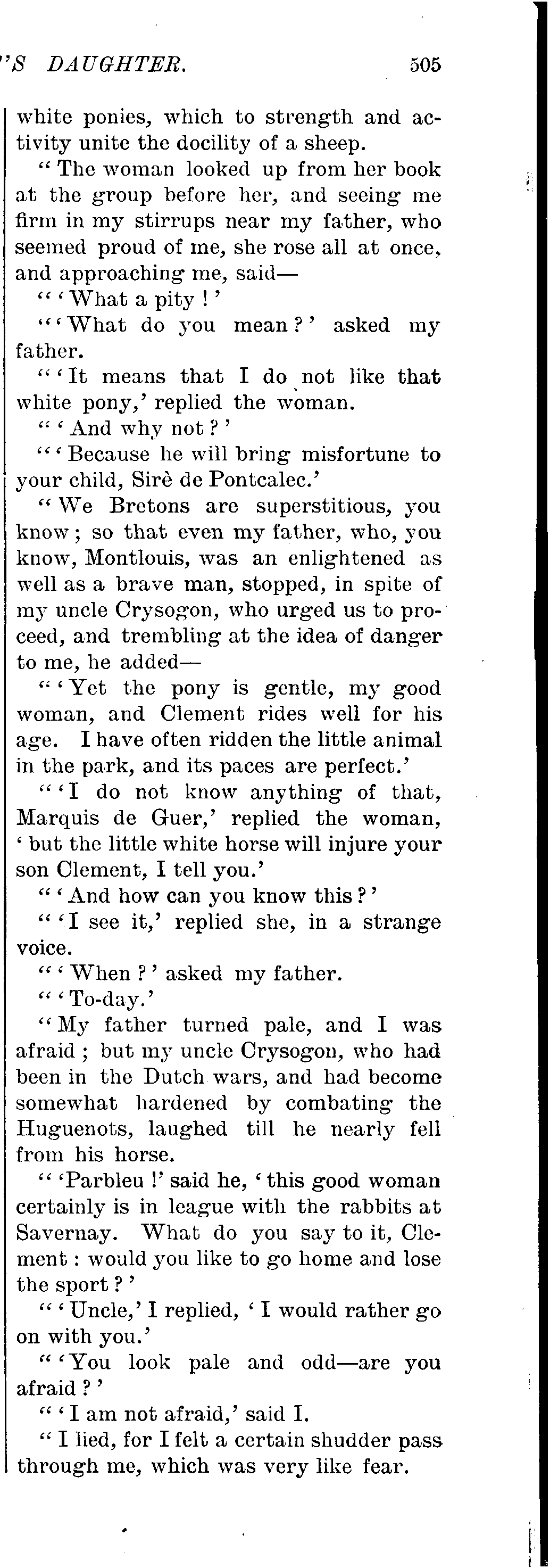 'S DAUGHTER. 505

white ponies, which to strength and activity unite the docility of a sheep.

"The woman looked up from her book at the group before her, and seeing me firm in my stirrups near my father, who seemed proud of me, she rose all at once, and approaching me, said—

"'What a pity!'

"'What do you mean?' asked my father.

"'It means that I do not like that white pony,' replied the woman.

"'And why not?'

"'Because he will bring misfortune to your child, Sirè de Pontcalec.'

"We Bretons are superstitious, you know; so that even my father, who, you know, Montlouis, was an enlightened as well as a brave man, stopped, in spite of my uncle Crysogon, who urged us to proceed, and trembling at the idea of danger to me, he added—

"'Yet the pony is gentle, my good woman, and Clement rides well for his age. I have often ridden the little animal in the park, and its paces are perfect.'

"'I do not know anything of that, Marquis de Guer,' replied the woman, 'but the little white horse will injure your son Clement, I tell you.'

"'And how can you know this?'

"'I see it,' replied she, in a strange voice.

"'When?' asked my father.

"'To-day.'

"My father turned pale, and I was afraid; but my uncle Crysogon, who had been in the Dutch wars, and had become somewhat hardened by combating the Huguenots, laughed till he nearly fell from his horse.

"'Parbleu!' said he, 'this good woman certainly is in league with the rabbits at Savernay. What do you say to it, Clement: would you like to go home and lose the sport?'

"'Uncle,' I replied, 'I would rather go on with you.'

"'You look pale and odd—are you afraid?'

"'I am not afraid,' said I.

"I lied, for I felt a certain shudder pass through me, which was very like fear.